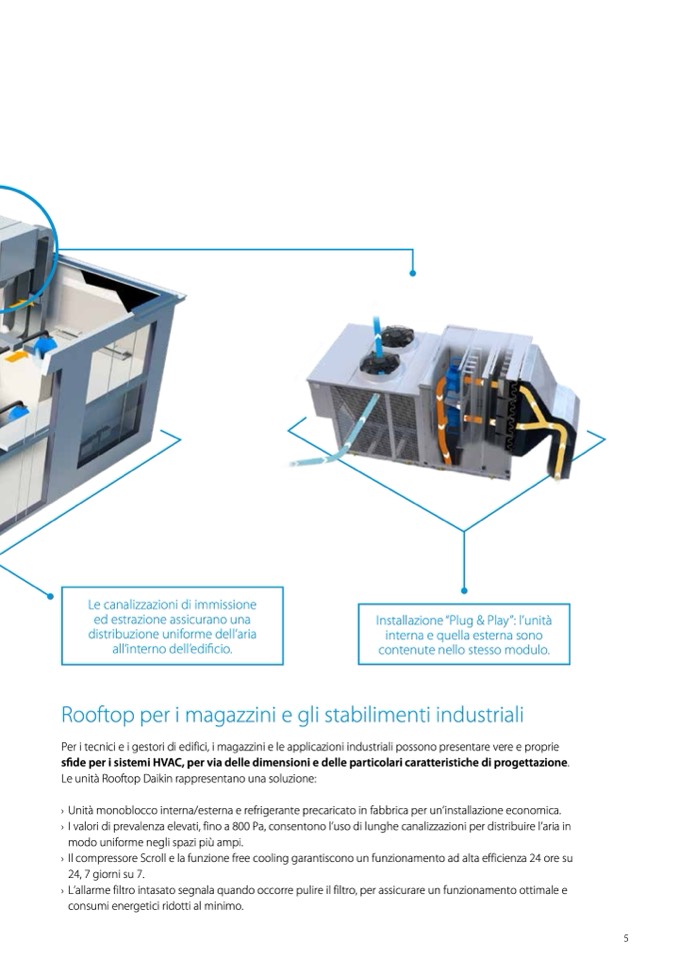 Le canalizzazioni di immissione ed estrazione assicurano una distribuzione uniforme dell'aria all'interno dell'edificio.

Installazione "Plug & Play": l'unità interna e quella esterna sono contenute nello stesso modulo.

Rooftop per i magazzini e gli stabilimenti industriali

Per i tecnici e i gestori di edifici, i magazzini e le applicazioni industriali possono presentare vere e proprie sfide per i sistemi HVAC, per via delle dimensioni e delle particolari caratteristiche di progettazione. Le unità Rooftop Daikin rappresentano una soluzione:

› Unità monoblocco interna/esterna e refrigerante precaricato in fabbrica per un'installazione economica.
› I valori di prevalenza elevati, fino a 800 Pa, consentono l'uso di lunghe canalizzazioni per distribuire l'aria in modo uniforme negli spazi più ampi.
› Il compressore Scroll e la funzione free cooling garantiscono un funzionamento ad alta efficienza 24 ore su 24, 7 giorni su 7.
› L'allarme filtro intasato segnala quando occorre pulire il filtro, per assicurare un funzionamento ottimale e consumi energetici ridotti al minimo.

5